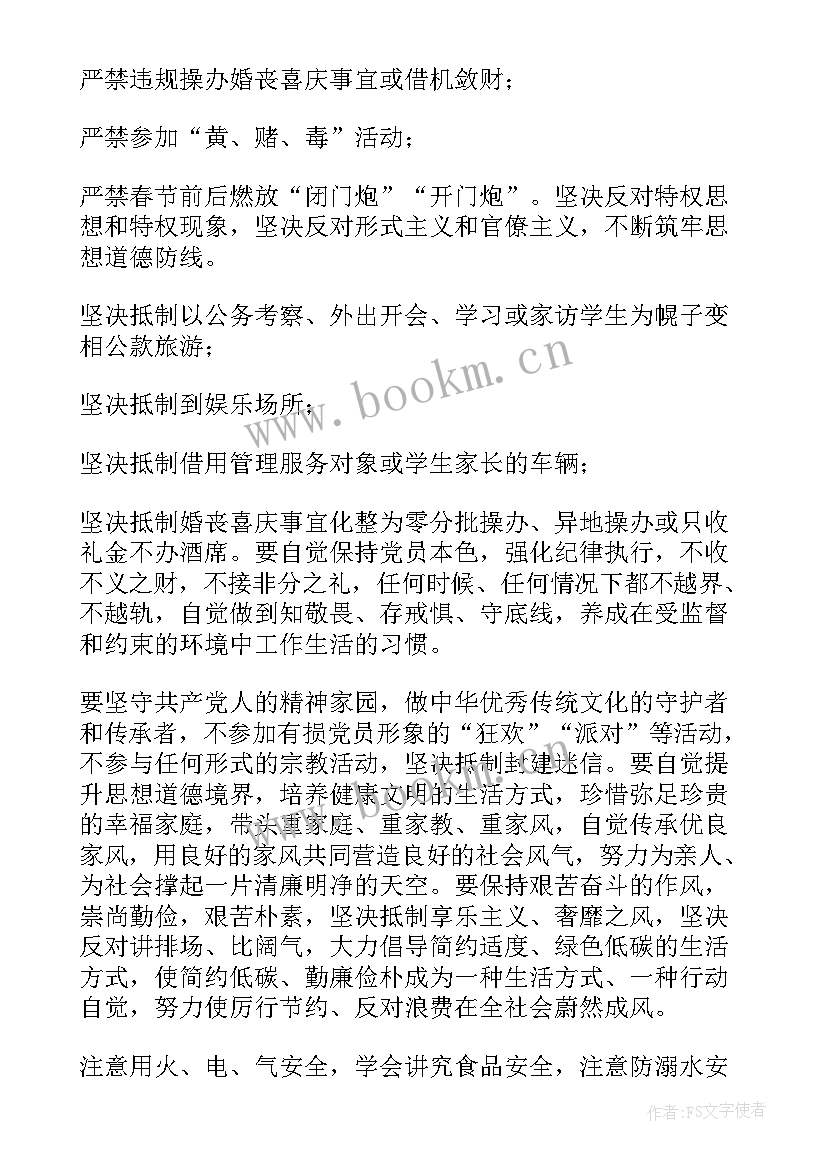 严禁违规操办婚丧喜庆事宜或借机敛财；

严禁参加“黄、赌、毒”活动；

严禁春节前后燃放“闭门炮”“开门炮”。坚决反对特权思想和特权现象，坚决反对形式主义和官僚主义，不断筑牢思想道德防线。

坚决抵制以公务考察、外出开会、学习或家访学生为幌子变相公款旅游；

坚决抵制到娱乐场所；

坚决抵制借用管理服务对象或学生家长的车辆；

坚决抵制婚丧喜庆事宜化整为零分批操办、异地操办或只收礼金不办酒席。要自觉保持党员本色，强化纪律执行，不收不义之财，不接非分之礼，任何时候、任何情况下都不越界、不越轨，自觉做到知敬畏、存戒惧、守底线，养成在受监督和约束的环境中工作生活的习惯。

要坚守共产党人的精神家园，做中华优秀传统文化的守护者和传承者，不参加有损党员形象的“狂欢”“派对”等活动，不参与任何形式的宗教活动，坚决抵制封建迷信。要自觉提升思想道德境界，培养健康文明的生活方式，珍惜弥足珍贵的幸福家庭，带头重家庭、重家教、重家风，自觉传承优良家风，用良好的家风共同营造良好的社会风气，努力为亲人、为社会撑起一片清廉明净的天空。要保持艰苦奋斗的作风，崇尚勤俭，艰苦朴素，坚决抵制享乐主义、奢靡之风，坚决反对讲排场、比阔气，大力倡导简约适度、绿色低碳的生活方式，使简约低碳、勤廉俭朴成为一种生活方式、一种行动自觉，努力使厉行节约、反对浪费在全社会蔚然成风。

注意用火、电、气安全，学会讲究食品安全，注意防溺水安

www.bookm.cn

作者：FS文字使者